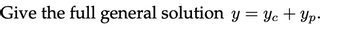 Give the full general solution $y = y_c + y_p$.